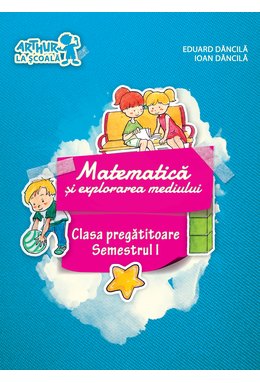 ARTHUR LA ȘCOALĂ

EDUARD DĂNCILĂ
IOAN DĂNCILĂ

Matematică
și explorarea mediului

Clasa pregătitoare
Semestrul I